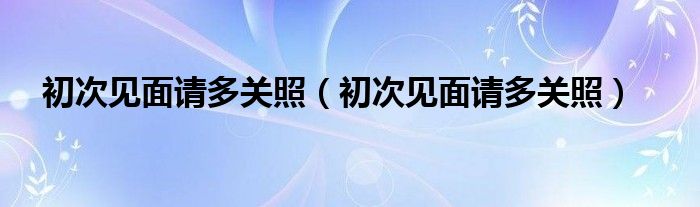 初次见面请多关照（初次见面请多关照）